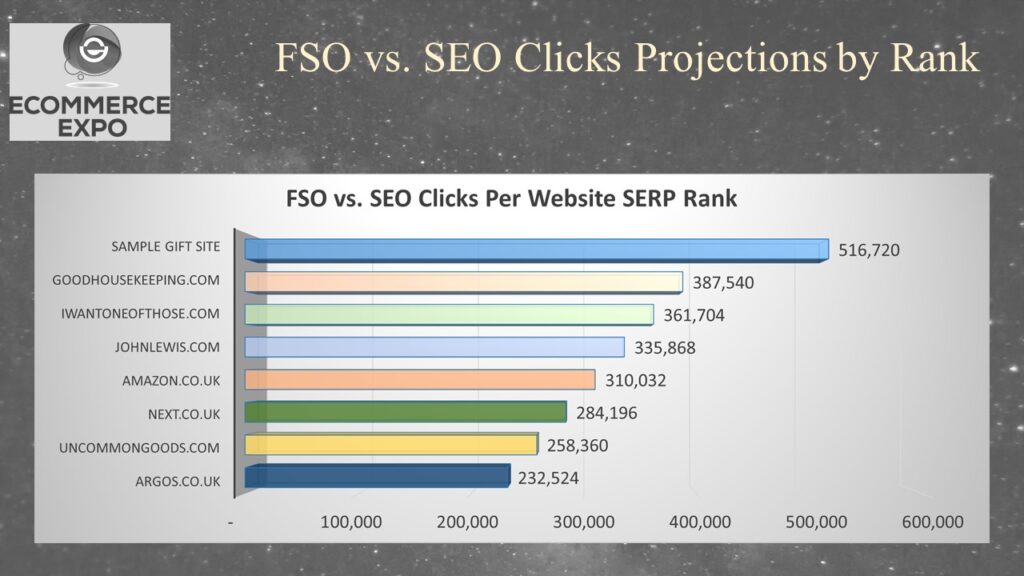 ECOMMERCE EXPO

FSO vs. SEO Clicks Projections by Rank

FSO vs. SEO Clicks Per Website SERP Rank

SAMPLE GIFT SITE 516,720
GOODHOUSEKEEPING.COM 387,540
IWANTONEOFTHOSE.COM 361,704
JOHNLEWIS.COM 335,868
AMAZON.CO.UK 310,032
NEXT.CO.UK 284,196
UNCOMMONGOODS.COM 258,360
ARGOS.CO.UK 232,524

- 100,000 200,000 300,000 400,000 500,000 600,000